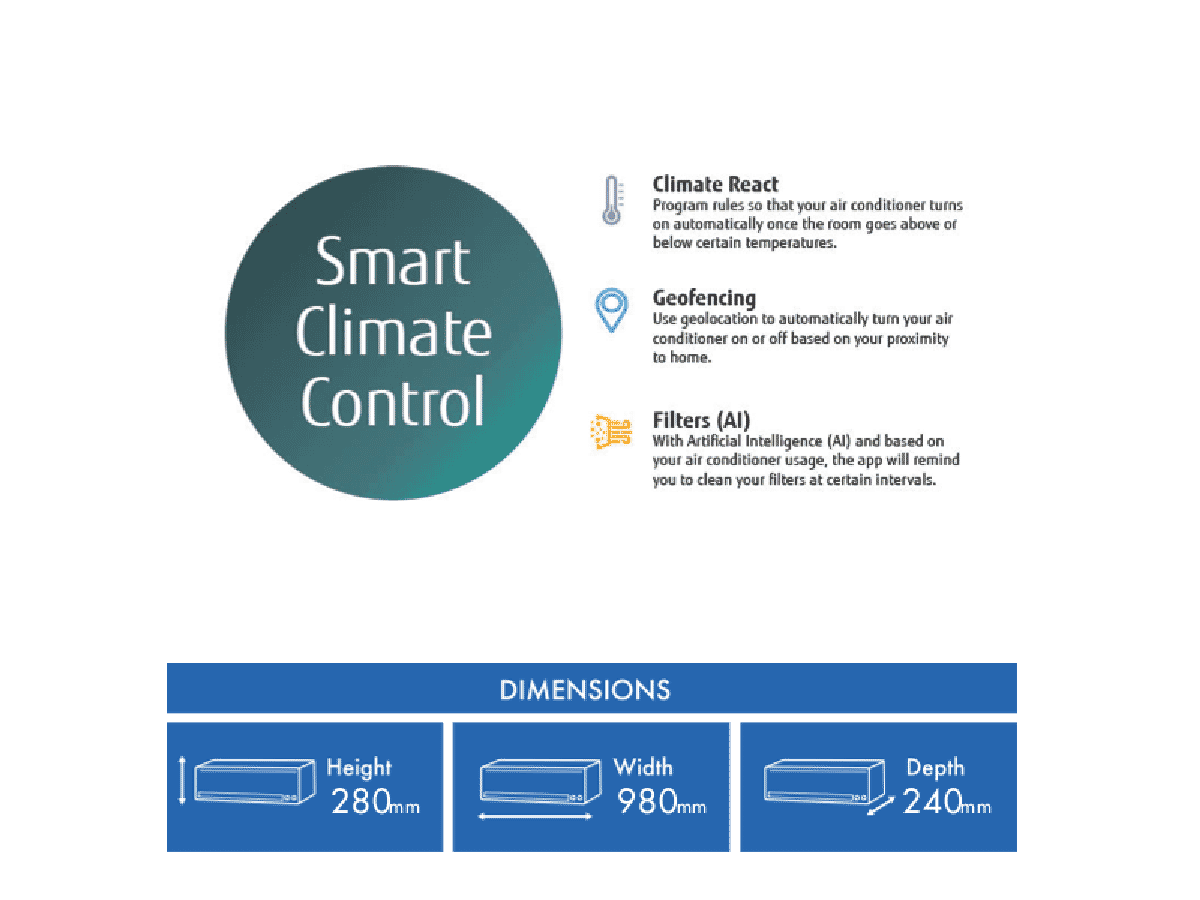 Smart Climate Control

Climate React
Program rules so that your air conditioner turns on automatically once the room goes above or below certain temperatures.

Geofencing
Use geolocation to automatically turn your air conditioner on or off based on your proximity to home.

Filters (AI)
With Artificial Intelligence (AI) and based on your air conditioner usage, the app will remind you to clean your filters at certain intervals.

DIMENSIONS

Height
280mm

Width
980mm

Depth
240mm